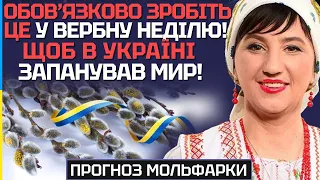 ОБОВ'ЯЗКОВО ЗРОБІТЬ ЦЕ У ВЕРБНУ НЕДІЛЮ! ЩОБ В УКРАЇНІ ЗАПАНУВАВ МИР!

ПРОГНОЗ МОЛЬФАРКИ